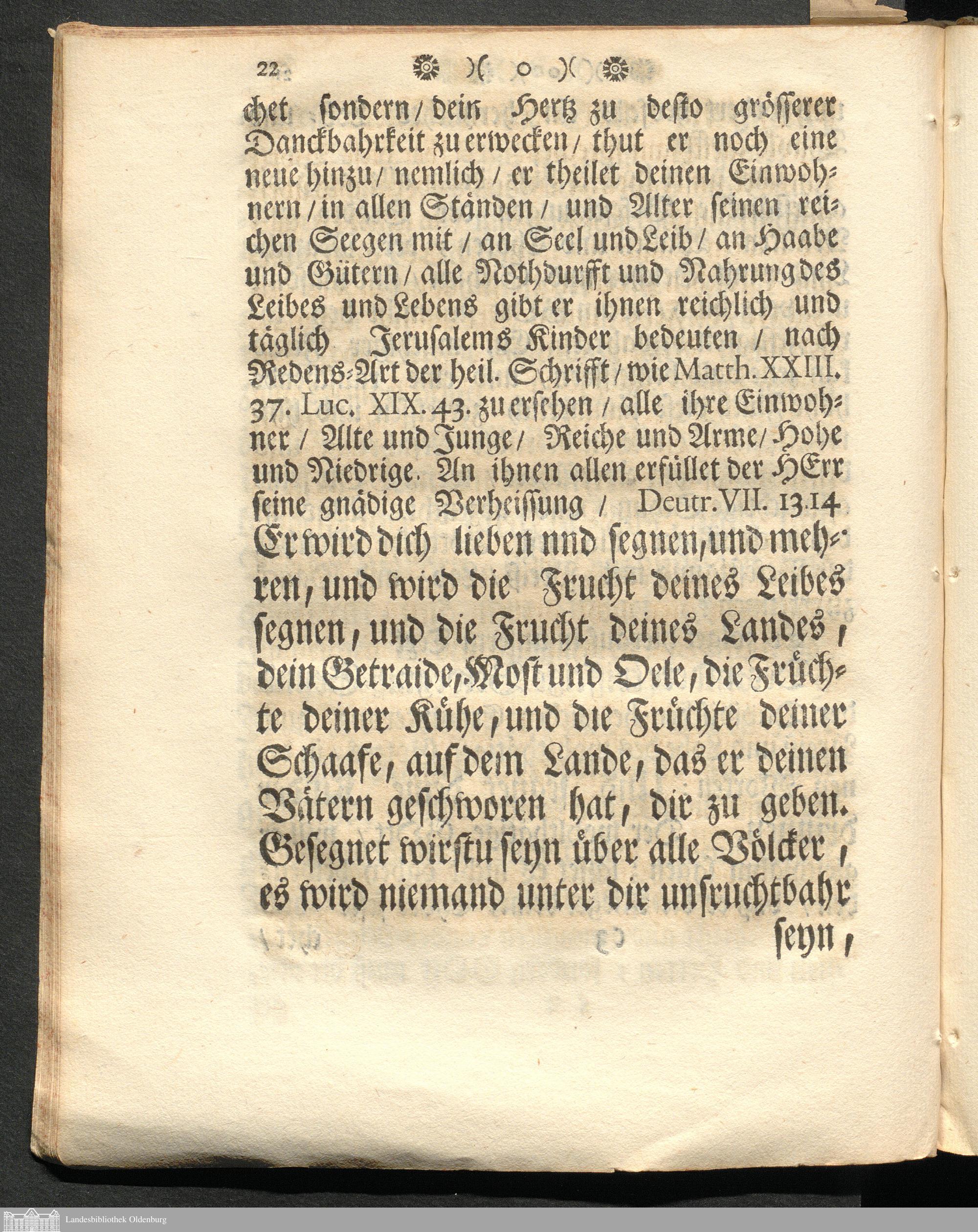 22 )( o )(

chet sondern / dein Hertz zu desto grösserer Danckbahrkeit zu erwecken / thut er noch eine neue hinzu / nemlich / er theilet deinen Einwohnern / in allen Ständen / und Alter seinen reichen Seegen mit / an Seel und Leib / an Haabe und Gütern / alle Nothdurfft und Nahrung des Leibes und Lebens gibt er ihnen reichlich und täglich Jerusalems Kinder bedeuten / nach Redens-Art der heil. Schrifft / wie Matth. XXIII. 37. Luc. XIX. 43. zu ersehen / alle ihre Einwohner / Alte und Junge / Reiche und Arme / Hohe und Niedrige. An ihnen allen erfüllet der HErr seine gnädige Verheissung / Deutr. VII. 13. 14. Er wird dich lieben nnd segnen, und mehren, und wird die Frucht deines Leibes segnen, und die Frucht deines Landes, dein Getraide, Most und Oele, die Früchte deiner Kühe, und die Früchte deiner Schaafe, auf dem Lande, das er deinen Vätern geschworen hat, dir zu geben. Gesegnet wirstu seyn über alle Völcker, es wird niemand unter dir unfruchtbahr

seyn,

Landesbibliothek Oldenburg